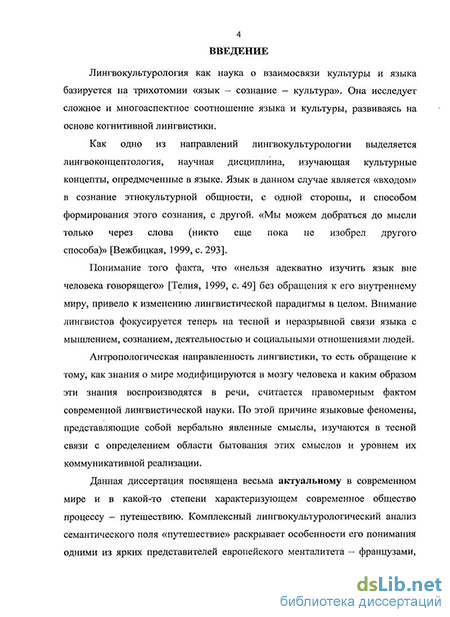 4

ВВЕДЕНИЕ

Лингвокультурология как наука о взаимосвязи культуры и языка базируется на трихотомии «язык – сознание – культура». Она исследует сложное и многоаспектное соотношение языка и культуры, развиваясь на основе когнитивной лингвистики.

Как одно из направлений лингвокультурологии выделяется лингвоконцептология, научная дисциплина, изучающая культурные концепты, опредмеченные в языке. Язык в данном случае является «входом» в сознание этнокультурной общности, с одной стороны, и способом формирования этого сознания, с другой. «Мы можем добраться до мысли только через слова (никто еще пока не изобрел другого способа)» [Вежбицкая, 1999, с. 293].

Понимание того факта, что «нельзя адекватно изучить язык вне человека говорящего» [Телия, 1999, с. 49] без обращения к его внутреннему миру, привело к изменению лингвистической парадигмы в целом. Внимание лингвистов фокусируется теперь на тесной и неразрывной связи языка с мышлением, сознанием, деятельностью и социальными отношениями людей.

Антропологическая направленность лингвистики, то есть обращение к тому, как знания о мире модифицируются в мозгу человека и каким образом эти знания воспроизводятся в речи, считается правомерным фактом современной лингвистической науки. По этой причине языковые феномены, представляющие собой вербально явленные смыслы, изучаются в тесной связи с определением области бытования этих смыслов и уровнем их коммуникативной реализации.

Данная диссертация посвящена весьма актуальному в современном мире и в какой-то степени характеризующем современное общество процессу – путешествию. Комплексный лингвокультурологический анализ семантического поля «путешествие» раскрывает особенности его понимания одними из ярких представителей европейского менталитета – французами,

dsLib.net
библиотека диссертаций